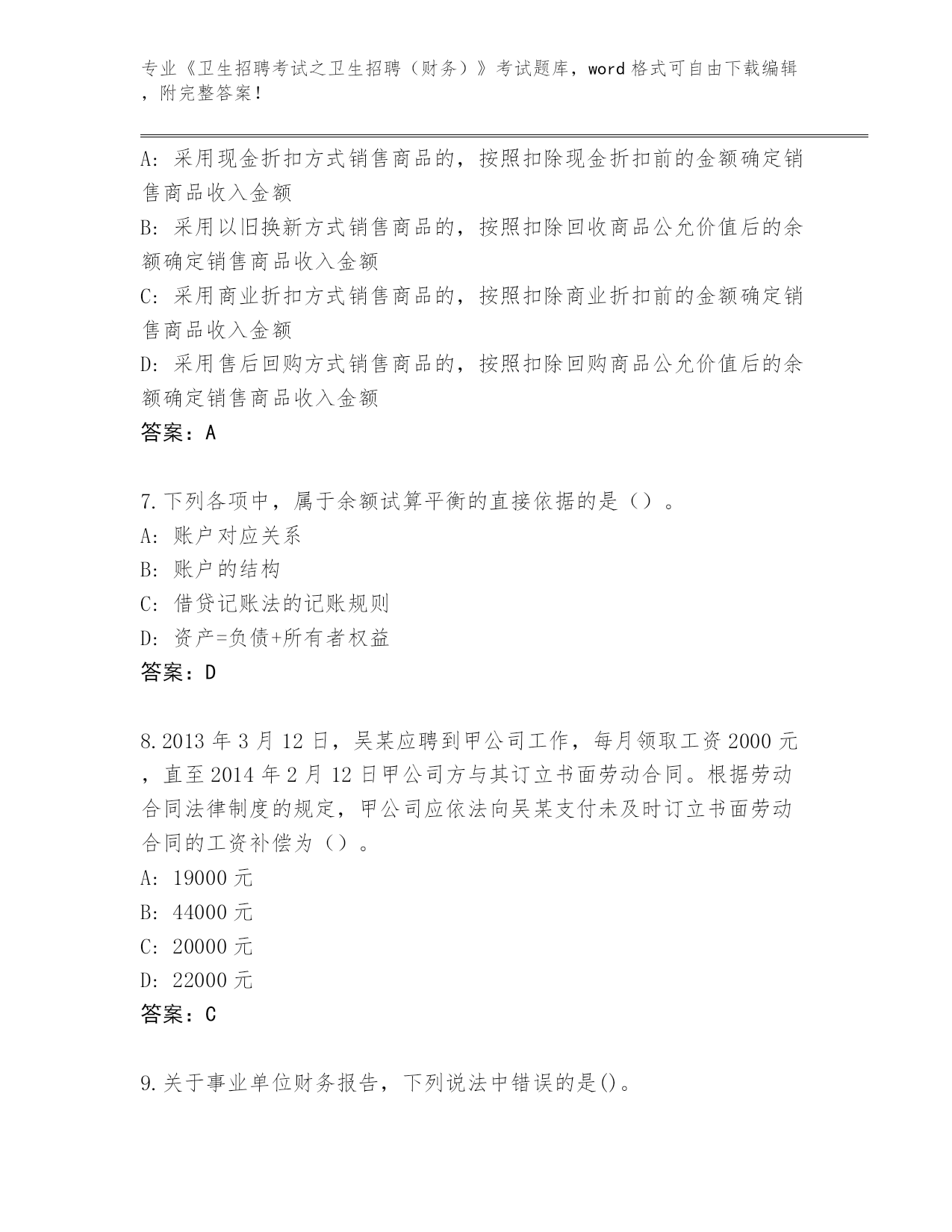 专业《卫生招聘考试之卫生招聘（财务）》考试题库，word 格式可自由下载编辑，附完整答案！

A: 采用现金折扣方式销售商品的，按照扣除现金折扣前的金额确定销售商品收入金额
B: 采用以旧换新方式销售商品的，按照扣除回收商品公允价值后的余额确定销售商品收入金额
C: 采用商业折扣方式销售商品的，按照扣除商业折扣前的金额确定销售商品收入金额
D: 采用售后回购方式销售商品的，按照扣除回购商品公允价值后的余额确定销售商品收入金额
答案：A

7.下列各项中，属于余额试算平衡的直接依据的是（）。
A: 账户对应关系
B: 账户的结构
C: 借贷记账法的记账规则
D: 资产=负债+所有者权益
答案：D

8.2013 年 3 月 12 日，吴某应聘到甲公司工作，每月领取工资 2000 元，直至 2014 年 2 月 12 日甲公司方与其订立书面劳动合同。根据劳动合同法律制度的规定，甲公司应依法向吴某支付未及时订立书面劳动合同的工资补偿为（）。
A: 19000 元
B: 44000 元
C: 20000 元
D: 22000 元
答案：C

9.关于事业单位财务报告，下列说法中错误的是()。